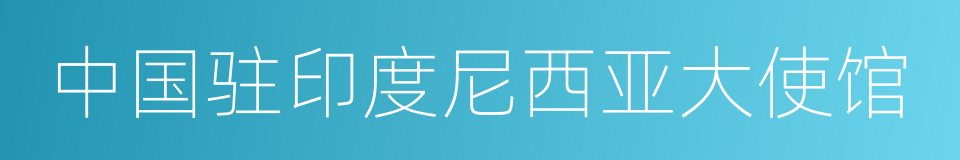 中国驻印度尼西亚大使馆